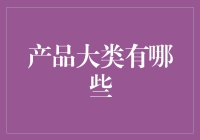 产品大类有哪些